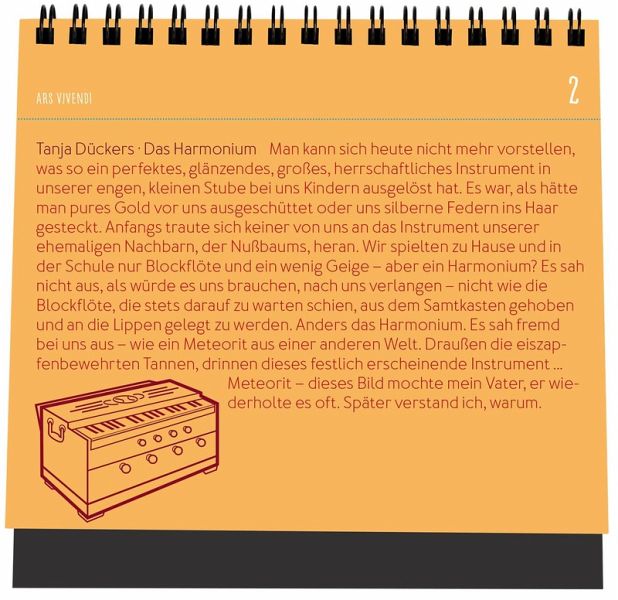 ARS VIVENDI

2

Tanja Dückers · Das Harmonium Man kann sich heute nicht mehr vorstellen, was so ein perfektes, glänzendes, großes, herrschaftliches Instrument in unserer engen, kleinen Stube bei uns Kindern ausgelöst hat. Es war, als hätte man pures Gold vor uns ausgeschüttet oder uns silberne Federn ins Haar gesteckt. Anfangs traute sich keiner von uns an das Instrument unserer ehemaligen Nachbarn, der Nußbaums, heran. Wir spielten zu Hause und in der Schule nur Blockflöte und ein wenig Geige – aber ein Harmonium? Es sah nicht aus, als würde es uns brauchen, nach uns verlangen – nicht wie die Blockflöte, die stets darauf zu warten schien, aus dem Samtkasten gehoben und an die Lippen gelegt zu werden. Anders das Harmonium. Es sah fremd bei uns aus – wie ein Meteorit aus einer anderen Welt. Draußen die eiszapfenbewehrten Tannen, drinnen dieses festlich erscheinende Instrument ... Meteorit – dieses Bild mochte mein Vater, er wiederholte es oft. Später verstand ich, warum.